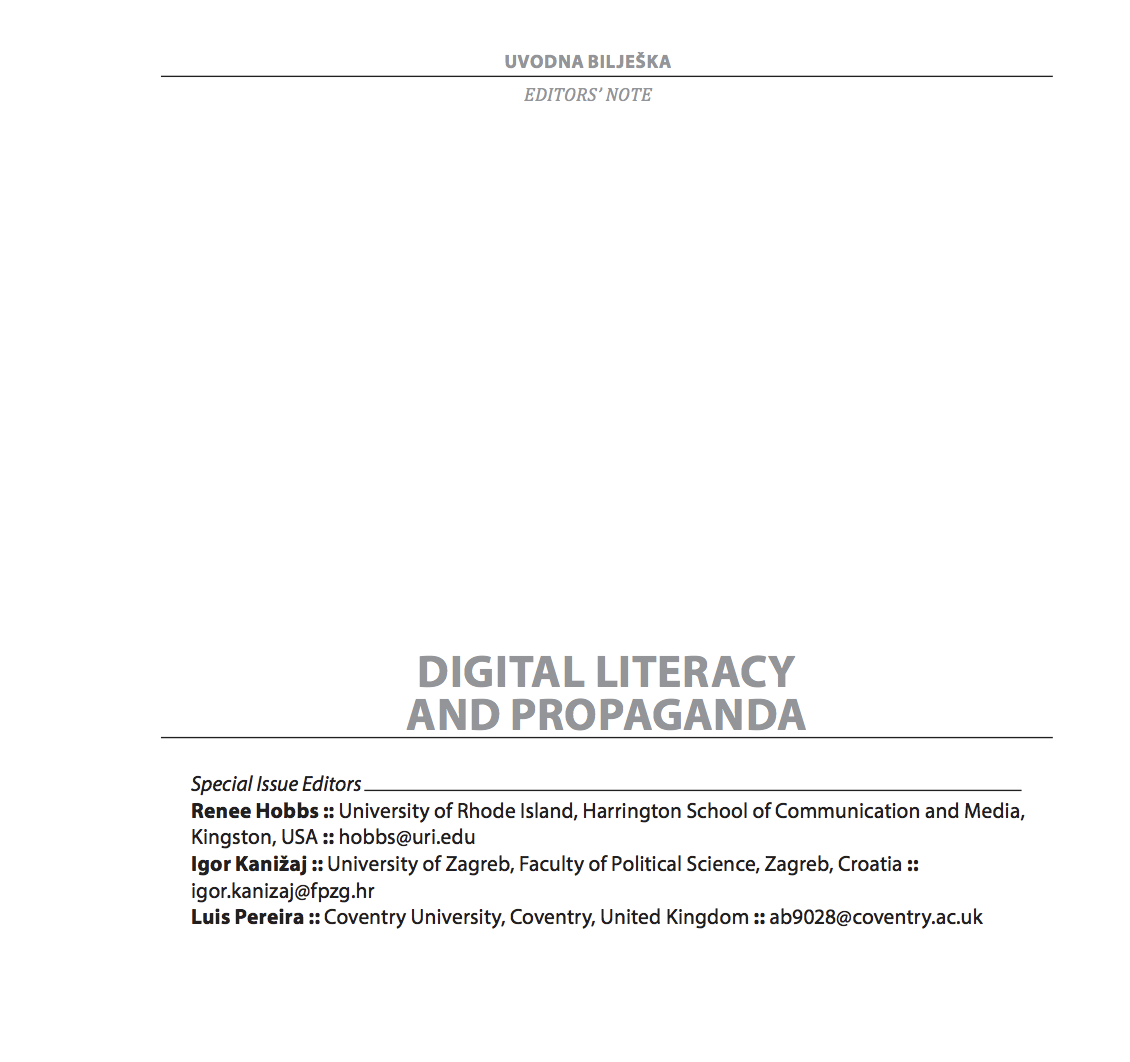 UVODNA BILJEŠKA

EDITORS' NOTE

DIGITAL LITERACY
AND PROPAGANDA

Special Issue Editors

Renee Hobbs :: University of Rhode Island, Harrington School of Communication and Media, Kingston, USA :: hobbs@uri.edu
Igor Kanižaj :: University of Zagreb, Faculty of Political Science, Zagreb, Croatia :: igor.kanizaj@fpzg.hr
Luis Pereira :: Coventry University, Coventry, United Kingdom :: ab9028@coventry.ac.uk